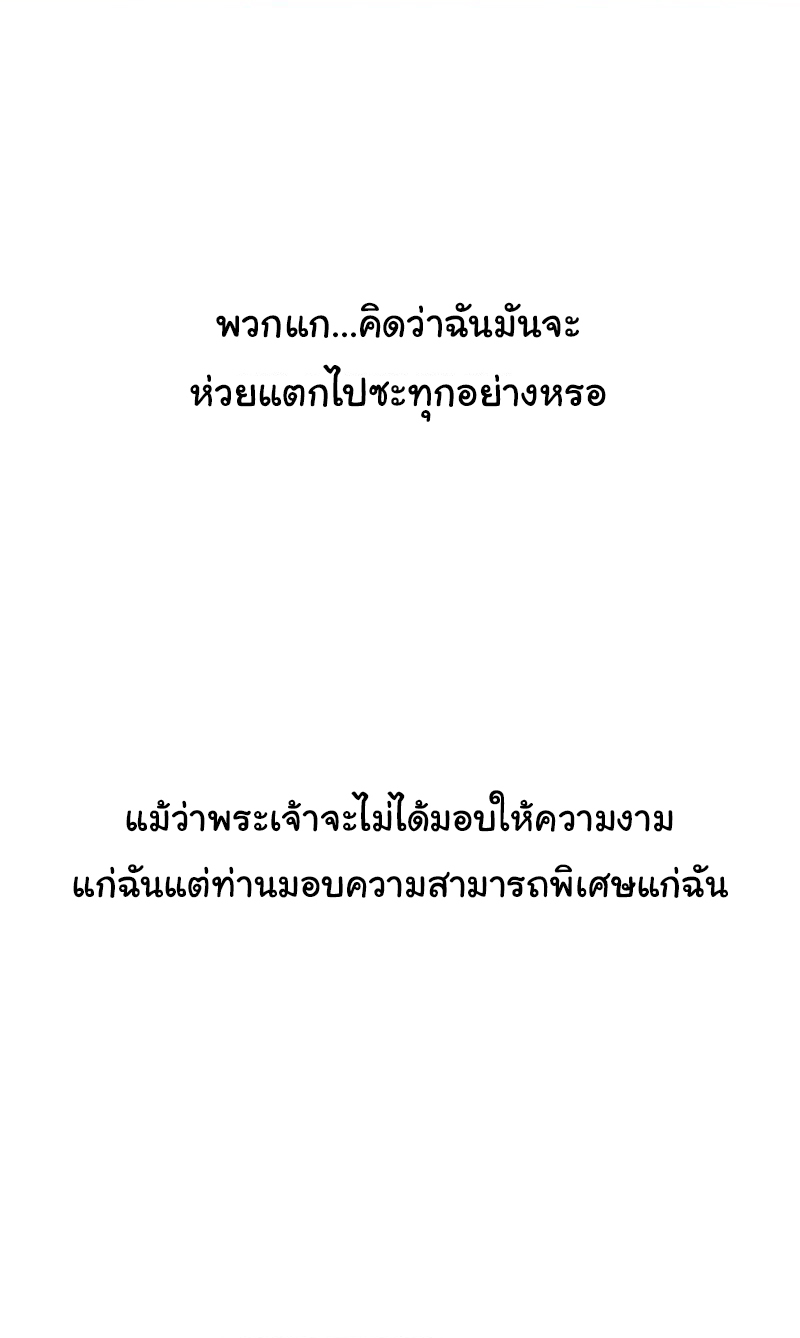 พวกแก...คิดว่าฉันมันจะห่วยแตกไปซะทุกอย่างหรอ

แม้ว่าพระเจ้าจะไม่ได้มอบให้ความงามแก่ฉันแต่ท่านมอบความสามารถพิเศษแก่ฉัน